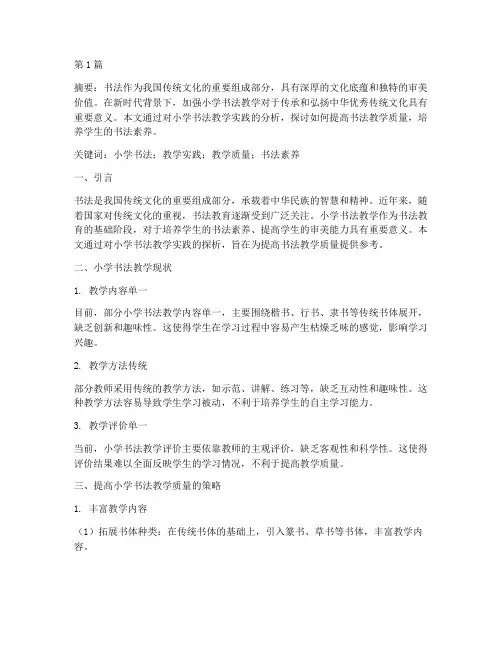 第 1 篇

摘要：书法作为我国传统文化的重要组成部分，具有深厚的文化底蕴和独特的审美价值。在新时代背景下，加强小学书法教学对于传承和弘扬中华优秀传统文化具有重要意义。本文通过对小学书法教学实践的分析，探讨如何提高书法教学质量，培养学生的书法素养。

关键词：小学书法；教学实践；教学质量；书法素养

一、引言

书法是我国传统文化的重要组成部分，承载着中华民族的智慧和精神。近年来，随着国家对传统文化的重视，书法教育逐渐受到广泛关注。小学书法教学作为书法教育的基础阶段，对于培养学生的书法素养、提高学生的审美能力具有重要意义。本文通过对小学书法教学实践的探析，旨在为提高书法教学质量提供参考。

二、小学书法教学现状

1. 教学内容单一

目前，部分小学书法教学内容单一，主要围绕楷书、行书、隶书等传统书体展开，缺乏创新和趣味性。这使得学生在学习过程中容易产生枯燥乏味的感觉，影响学习兴趣。

2. 教学方法传统

部分教师采用传统的教学方法，如示范、讲解、练习等，缺乏互动性和趣味性。这种教学方法容易导致学生学习被动，不利于培养学生的自主学习能力。

3. 教学评价单一

当前，小学书法教学评价主要依靠教师的主观评价，缺乏客观性和科学性。这使得评价结果难以全面反映学生的学习情况，不利于提高教学质量。

三、提高小学书法教学质量的策略

1. 丰富教学内容

（1）拓展书体种类：在传统书体的基础上，引入篆书、草书等书体，丰富教学内容。